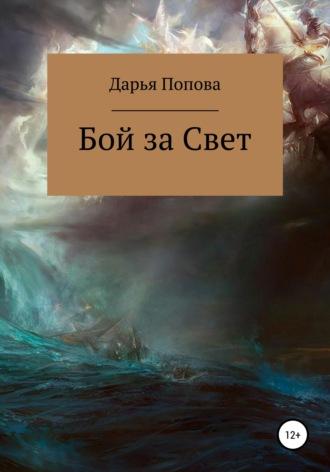 Дарья Попова

Бой за Свет

12+